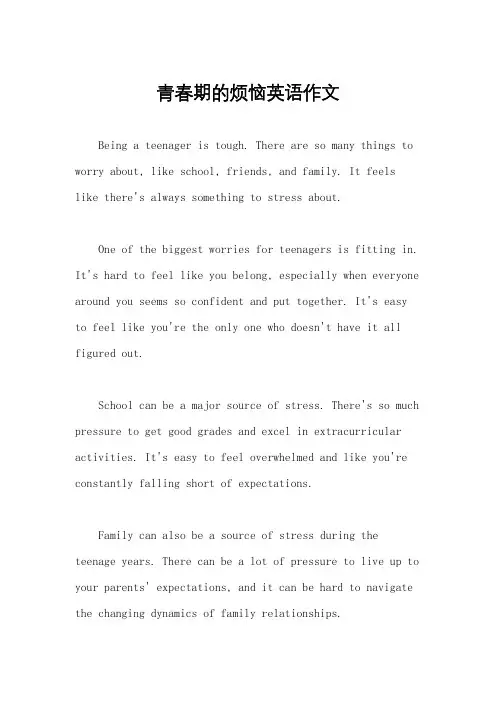 青春期的烦恼英语作文

Being a teenager is tough. There are so many things to worry about, like school, friends, and family. It feels like there's always something to stress about.

One of the biggest worries for teenagers is fitting in. It's hard to feel like you belong, especially when everyone around you seems so confident and put together. It's easy to feel like you're the only one who doesn't have it all figured out.

School can be a major source of stress. There's so much pressure to get good grades and excel in extracurricular activities. It's easy to feel overwhelmed and like you're constantly falling short of expectations.

Family can also be a source of stress during the teenage years. There can be a lot of pressure to live up to your parents' expectations, and it can be hard to navigate the changing dynamics of family relationships.